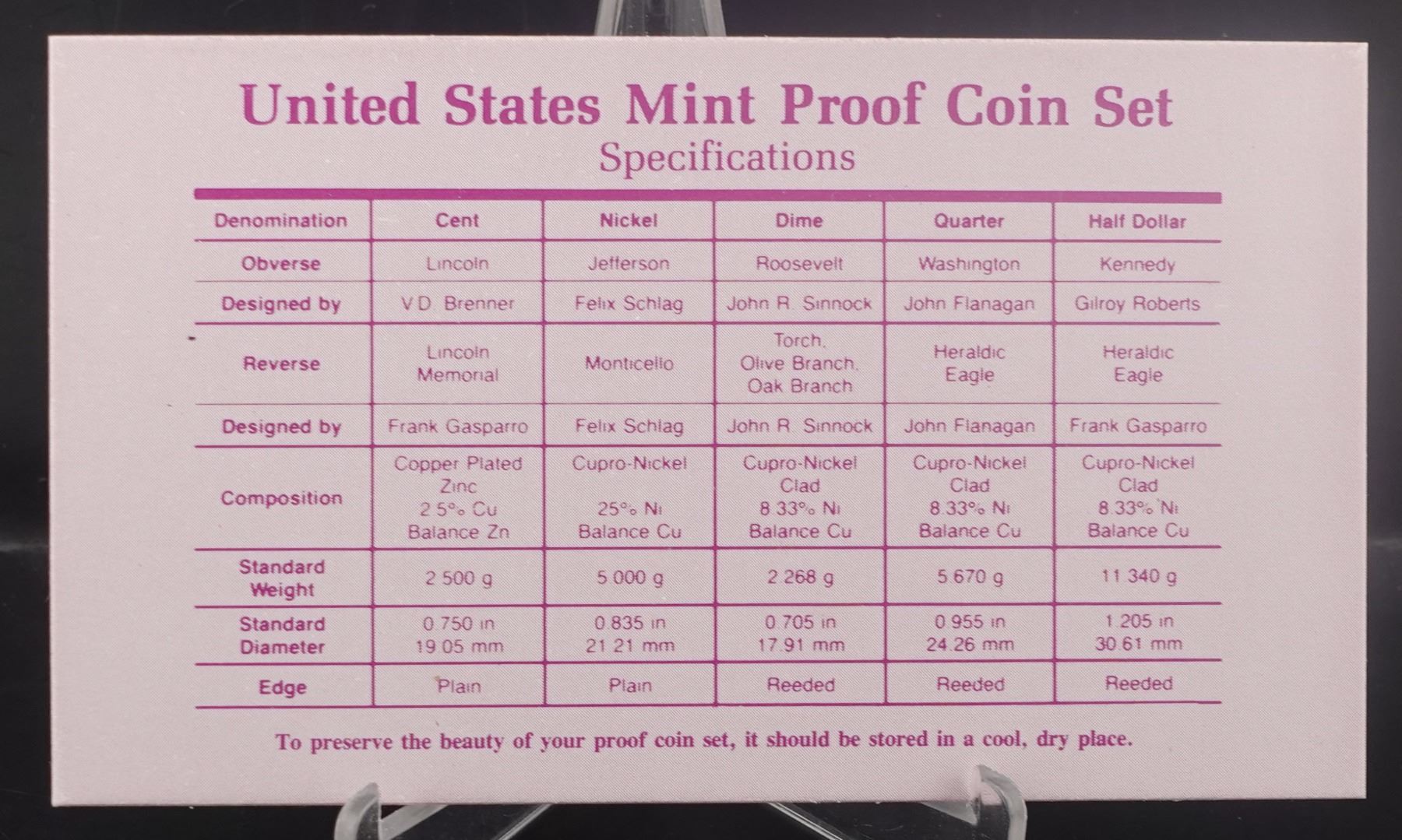 United States Mint Proof Coin Set
Specifications

| Denomination | Cent | Nickel | Dime | Quarter | Half Dollar |
|---|---|---|---|---|---|
| Obverse | Lincoln | Jefferson | Roosevelt | Washington | Kennedy |
| Designed by | V.D. Brenner | Felix Schlag | John R. Sinnock | John Flanagan | Gilroy Roberts |
| Reverse | Lincoln Memorial | Monticello | Torch, Olive Branch, Oak Branch | Heraldic Eagle | Heraldic Eagle |
| Designed by | Frank Gasparro | Felix Schlag | John R. Sinnock | John Flanagan | Frank Gasparro |
| Composition | Copper Plated Zinc 2.5% Cu Balance Zn | Cupro-Nickel 25% Ni Balance Cu | Cupro-Nickel Clad 8.33% Ni Balance Cu | Cupro-Nickel Clad 8.33% Ni Balance Cu | Cupro-Nickel Clad 8.33% Ni Balance Cu |
| Standard Weight | 2.500 g | 5.000 g | 2.268 g | 5.670 g | 11.340 g |
| Standard Diameter | 0.750 in 19.05 mm | 0.835 in 21.21 mm | 0.705 in 17.91 mm | 0.955 in 24.26 mm | 1.205 in 30.61 mm |
| Edge | Plain | Plain | Reeded | Reeded | Reeded |

To preserve the beauty of your proof coin set, it should be stored in a cool, dry place.